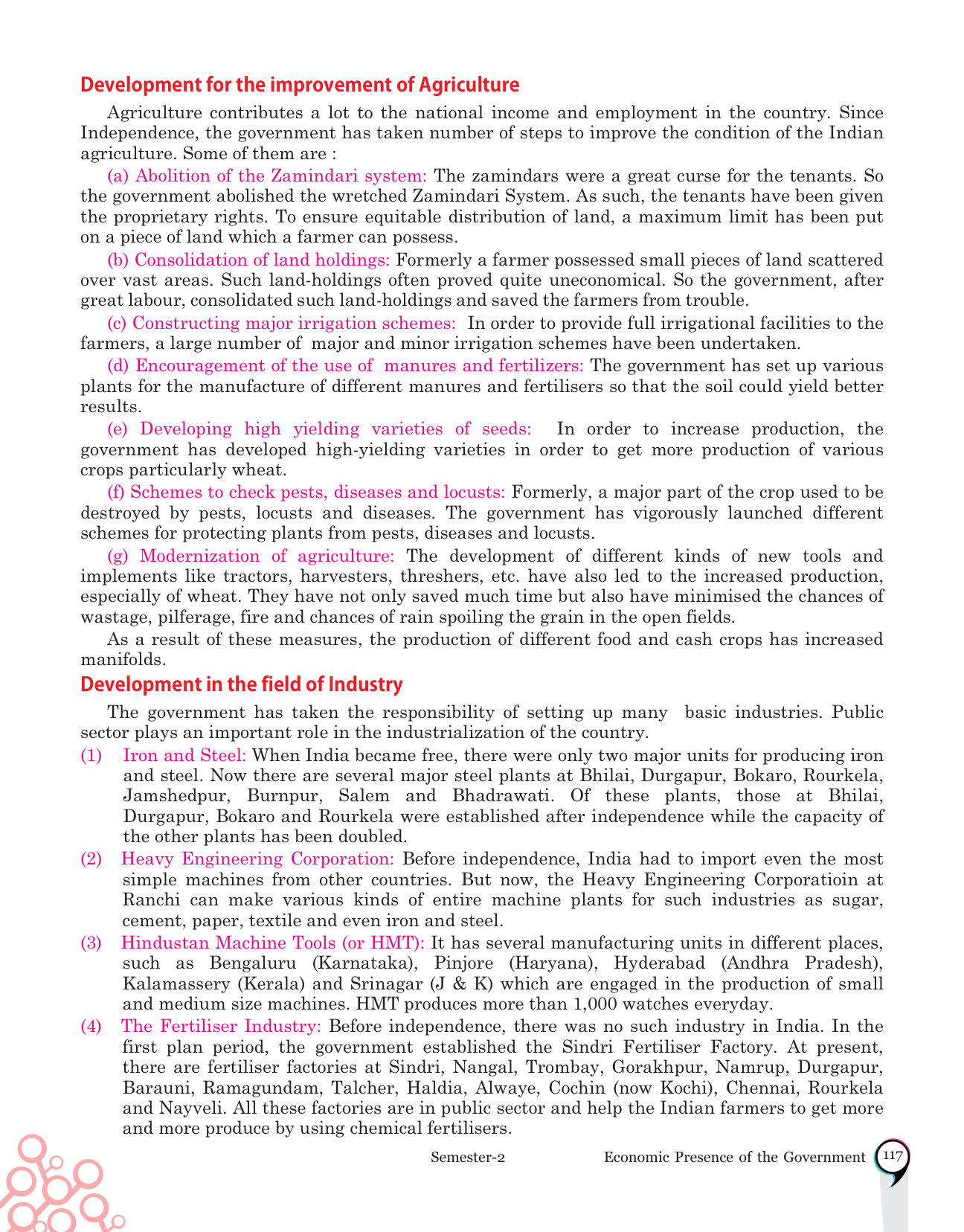 Development for the improvement of Agriculture

Agriculture contributes a lot to the national income and employment in the country. Since Independence, the government has taken number of steps to improve the condition of the Indian agriculture. Some of them are :

(a) Abolition of the Zamindari system: The zamindars were a great curse for the tenants. So the government abolished the wretched Zamindari System. As such, the tenants have been given the proprietary rights. To ensure equitable distribution of land, a maximum limit has been put on a piece of land which a farmer can possess.

(b) Consolidation of land holdings: Formerly a farmer possessed small pieces of land scattered over vast areas. Such land-holdings often proved quite uneconomical. So the government, after great labour, consolidated such land-holdings and saved the farmers from trouble.

(c) Constructing major irrigation schemes: In order to provide full irrigational facilities to the farmers, a large number of major and minor irrigation schemes have been undertaken.

(d) Encouragement of the use of manures and fertilizers: The government has set up various plants for the manufacture of different manures and fertilisers so that the soil could yield better results.

(e) Developing high yielding varieties of seeds: In order to increase production, the government has developed high-yielding varieties in order to get more production of various crops particularly wheat.

(f) Schemes to check pests, diseases and locusts: Formerly, a major part of the crop used to be destroyed by pests, locusts and diseases. The government has vigorously launched different schemes for protecting plants from pests, diseases and locusts.

(g) Modernization of agriculture: The development of different kinds of new tools and implements like tractors, harvesters, threshers, etc. have also led to the increased production, especially of wheat. They have not only saved much time but also have minimised the chances of wastage, pilferage, fire and chances of rain spoiling the grain in the open fields.

As a result of these measures, the production of different food and cash crops has increased manifolds.

Development in the field of Industry

The government has taken the responsibility of setting up many basic industries. Public sector plays an important role in the industrialization of the country.

(1) Iron and Steel: When India became free, there were only two major units for producing iron and steel. Now there are several major steel plants at Bhilai, Durgapur, Bokaro, Rourkela, Jamshedpur, Burnpur, Salem and Bhadrawati. Of these plants, those at Bhilai, Durgapur, Bokaro and Rourkela were established after independence while the capacity of the other plants has been doubled.

(2) Heavy Engineering Corporation: Before independence, India had to import even the most simple machines from other countries. But now, the Heavy Engineering Corporatioin at Ranchi can make various kinds of entire machine plants for such industries as sugar, cement, paper, textile and even iron and steel.

(3) Hindustan Machine Tools (or HMT): It has several manufacturing units in different places, such as Bengaluru (Karnataka), Pinjore (Haryana), Hyderabad (Andhra Pradesh), Kalamassery (Kerala) and Srinagar (J & K) which are engaged in the production of small and medium size machines. HMT produces more than 1,000 watches everyday.

(4) The Fertiliser Industry: Before independence, there was no such industry in India. In the first plan period, the government established the Sindri Fertiliser Factory. At present, there are fertiliser factories at Sindri, Nangal, Trombay, Gorakhpur, Namrup, Durgapur, Barauni, Ramagundam, Talcher, Haldia, Alwaye, Cochin (now Kochi), Chennai, Rourkela and Nayveli. All these factories are in public sector and help the Indian farmers to get more and more produce by using chemical fertilisers.

Semester-2 Economic Presence of the Government 117